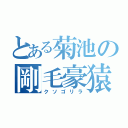 とある菊池の
剛毛豪猿
クソゴリラ